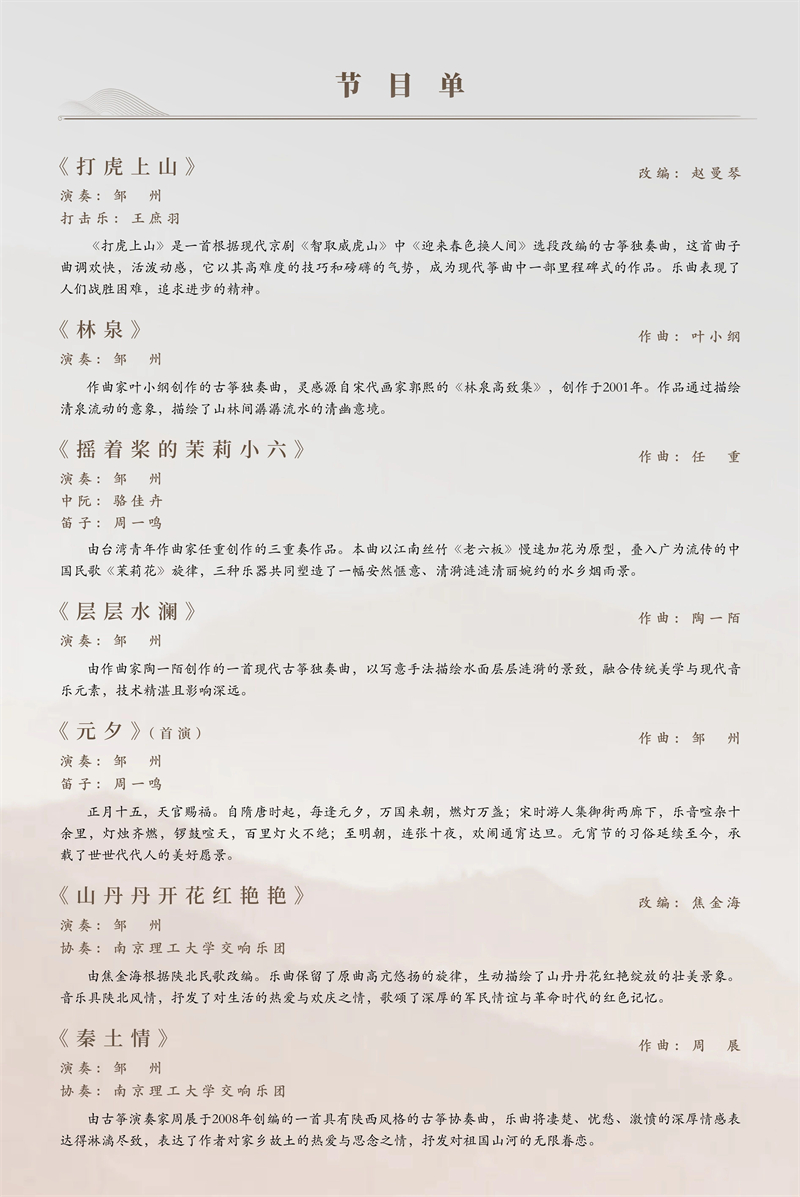 节 目 单

《打虎上山》
改编：赵曼琴
演奏：邹 州
打击乐：王庶羽

《打虎上山》是一首根据现代京剧《智取威虎山》中《迎来春色换人间》选段改编的古筝独奏曲，这首曲子曲调欢快，活泼动感，它以其高难度的技巧和磅礴的气势，成为现代筝曲中一部里程碑式的作品。乐曲表现了人们战胜困难，追求进步的精神。

《林泉》
作曲：叶小纲
演奏：邹 州

作曲家叶小纲创作的古筝独奏曲，灵感源自宋代画家郭熙的《林泉高致集》，创作于2001年。作品通过描绘清泉流动的意象，描绘了山林间潺潺流水的清幽意境。

《摇着桨的茉莉小六》
作曲：任 重
演奏：邹 州
中阮：骆佳卉
笛子：周一鸣

由台湾青年作曲家任重创作的三重奏作品。本曲以江南丝竹《老六板》慢速加花为原型，叠入广为流传的中国民歌《茉莉花》旋律，三种乐器共同塑造了一幅安然惬意、清漪涟涟清丽婉约的水乡烟雨景。

《层层水澜》
作曲：陶一陌
演奏：邹 州

由作曲家陶一陌创作的一首现代古筝独奏曲，以写意手法描绘水面层层涟漪的景致，融合传统美学与现代音乐元素，技术精湛且影响深远。

《元夕》（首演）
作曲：邹 州
演奏：邹 州
笛子：周一鸣

正月十五，天官赐福。自隋唐时起，每逢元夕，万国来朝，燃灯万盏；宋时游人集御街两廊下，乐音喧杂十余里，灯烛齐燃，锣鼓喧天，百里灯火不绝；至明朝，连张十夜，欢闹通宵达旦。元宵节的习俗延续至今，承载了世世代代人的美好愿景。

《山丹丹开花红艳艳》
改编：焦金海
演奏：邹 州
协奏：南京理工大学交响乐团

由焦金海根据陕北民歌改编。乐曲保留了原曲高亢悠扬的旋律，生动描绘了山丹丹花红艳绽放的壮美景象。音乐具陕北风情，抒发了对生活的热爱与欢庆之情，歌颂了深厚的军民情谊与革命时代的红色记忆。

《秦土情》
作曲：周 展
演奏：邹 州
协奏：南京理工大学交响乐团

由古筝演奏家周展于2008年创编的一首具有陕西风格的古筝协奏曲，乐曲将凄楚、忧愁、激愤的深厚情感表达得淋漓尽致，表达了作者对家乡故土的热爱与思念之情，抒发对祖国山河的无限眷恋。